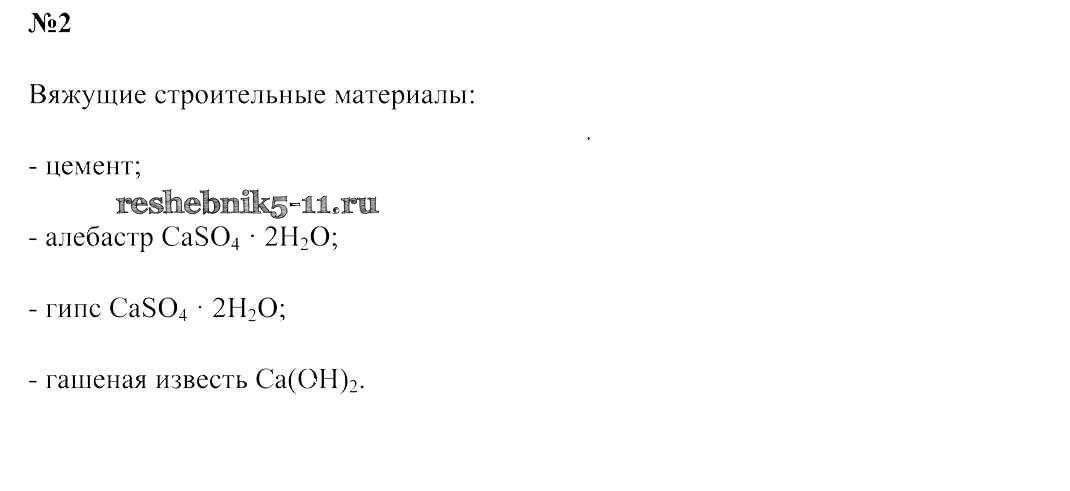 №2

Вяжущие строительные материалы:

- цемент;

- алебастр $CaSO_4 \cdot 2H_2O$;

- гипс $CaSO_4 \cdot 2H_2O$;

- гашеная известь $Ca(OH)_2$.

reshebnik5-11.ru